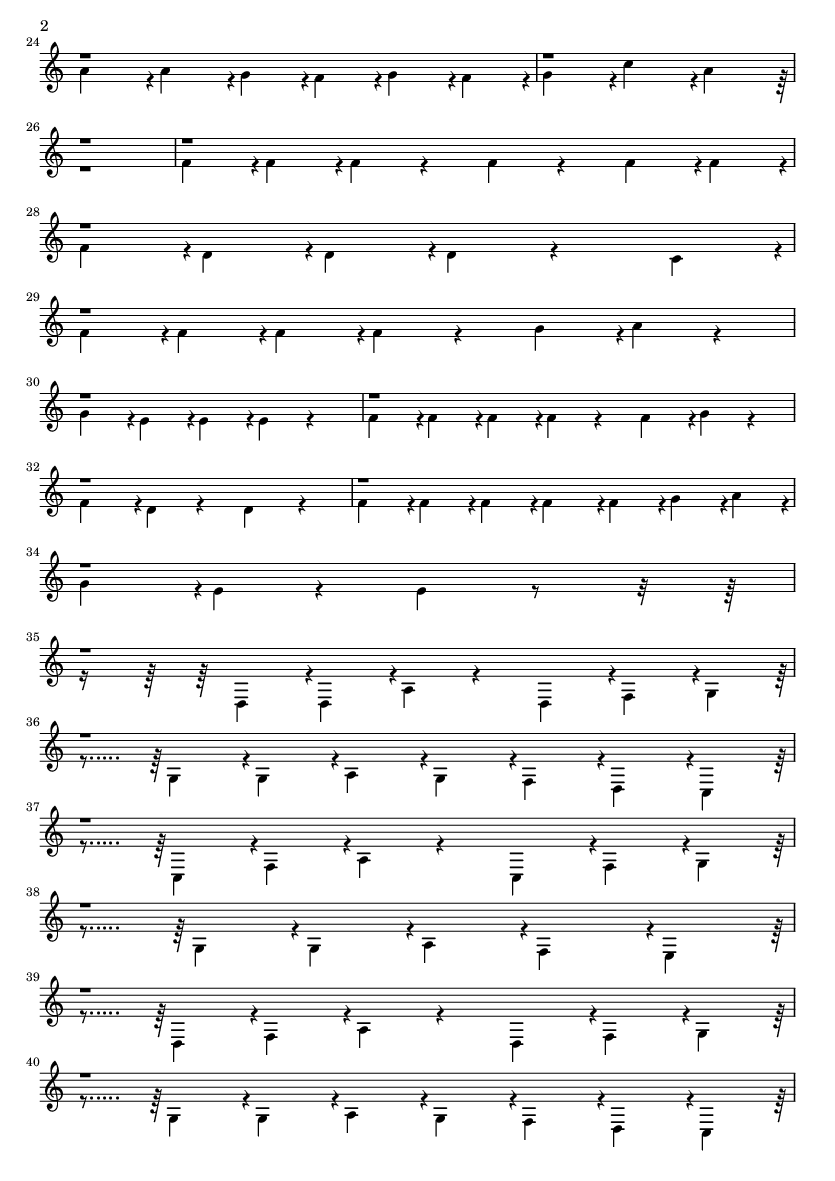 2

24

26

28

29

30

32

34

35

36

37

38

39

40